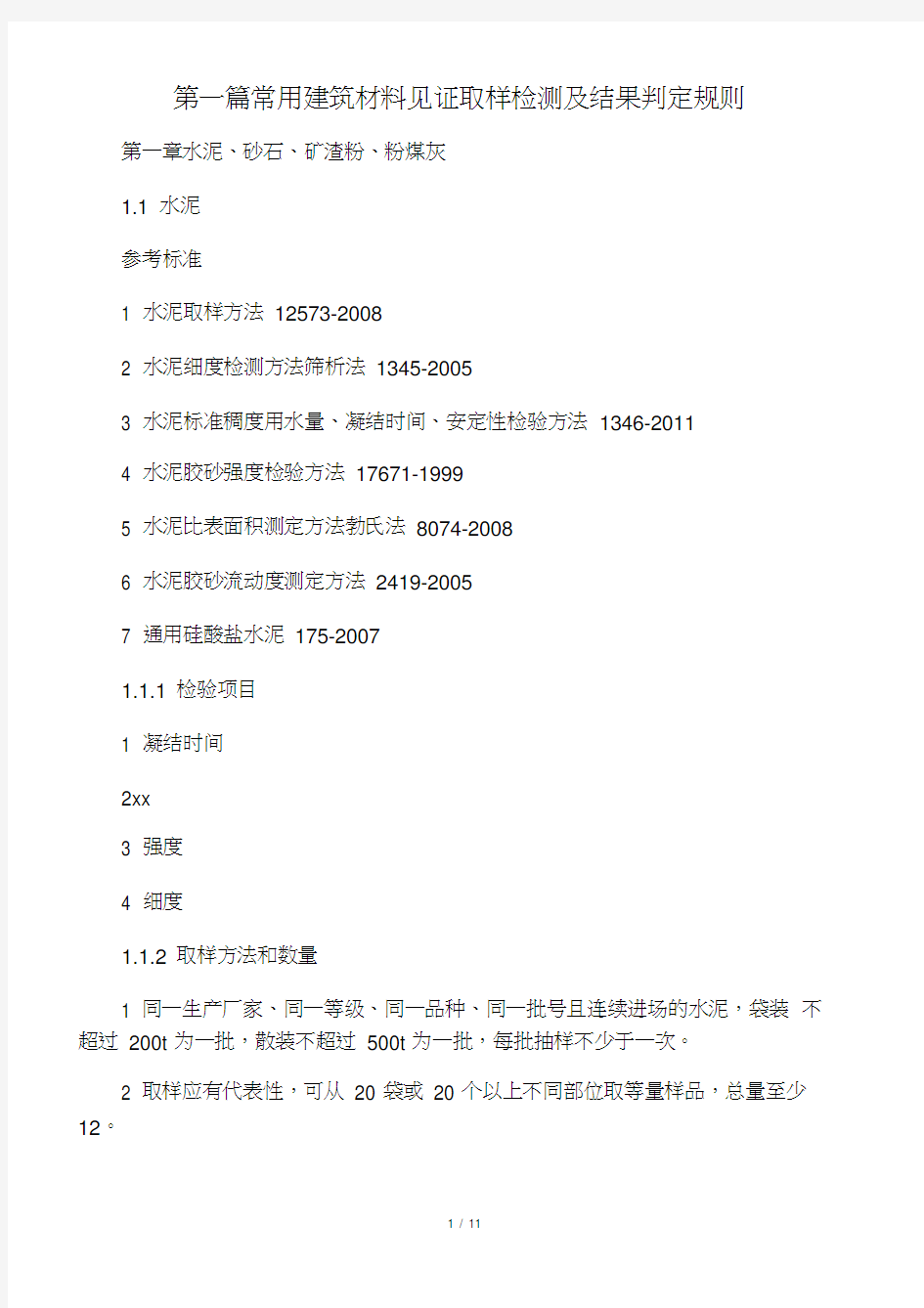 第一篇常用建筑材料见证取样检测及结果判定规则

第一章水泥、砂石、矿渣粉、粉煤灰

1.1 水泥

参考标准

1 水泥取样方法 12573-2008

2 水泥细度检测方法筛析法 1345-2005

3 水泥标准稠度用水量、凝结时间、安定性检验方法 1346-2011

4 水泥胶砂强度检验方法 17671-1999

5 水泥比表面积测定方法勃氏法 8074-2008

6 水泥胶砂流动度测定方法 2419-2005

7 通用硅酸盐水泥 175-2007

1.1.1 检验项目

1 凝结时间

2xx

3 强度

4 细度

1.1.2 取样方法和数量

1 同一生产厂家、同一等级、同一品种、同一批号且连续进场的水泥，袋装 不超过 200t 为一批，散装不超过 500t 为一批，每批抽样不少于一次。

2 取样应有代表性，可从 20 袋或 20 个以上不同部位取等量样品，总量至少 12。

1 / 11